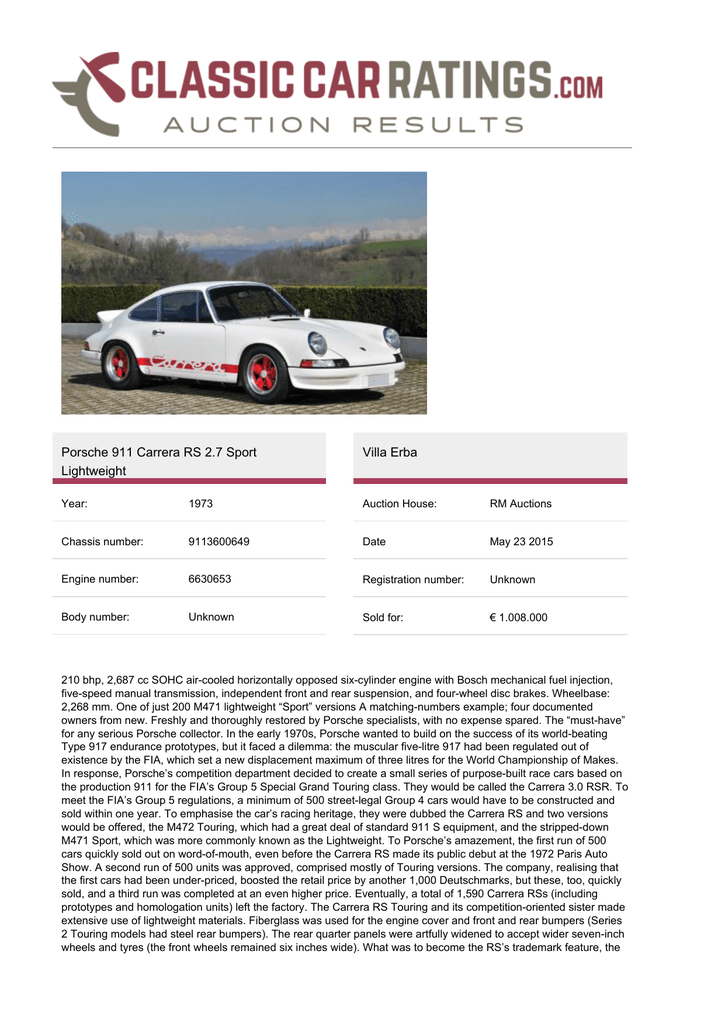 CLASSIC CAR RATINGS.COM
AUCTION RESULTS

Carrera

Porsche 911 Carrera RS 2.7 Sport Lightweight

| Year: | 1973 |
|---|---|
| Chassis number: | 9113600649 |
| Engine number: | 6630653 |
| Body number: | Unknown |

Villa Erba

| Auction House: | RM Auctions |
|---|---|
| Date | May 23 2015 |
| Registration number: | Unknown |
| Sold for: | € 1.008.000 |

210 bhp, 2,687 cc SOHC air-cooled horizontally opposed six-cylinder engine with Bosch mechanical fuel injection, five-speed manual transmission, independent front and rear suspension, and four-wheel disc brakes. Wheelbase: 2,268 mm. One of just 200 M471 lightweight “Sport” versions A matching-numbers example; four documented owners from new. Freshly and thoroughly restored by Porsche specialists, with no expense spared. The “must-have” for any serious Porsche collector. In the early 1970s, Porsche wanted to build on the success of its world-beating Type 917 endurance prototypes, but it faced a dilemma: the muscular five-litre 917 had been regulated out of existence by the FIA, which set a new displacement maximum of three litres for the World Championship of Makes. In response, Porsche’s competition department decided to create a small series of purpose-built race cars based on the production 911 for the FIA’s Group 5 Special Grand Touring class. They would be called the Carrera 3.0 RSR. To meet the FIA’s Group 5 regulations, a minimum of 500 street-legal Group 4 cars would have to be constructed and sold within one year. To emphasise the car’s racing heritage, they were dubbed the Carrera RS and two versions would be offered, the M472 Touring, which had a great deal of standard 911 S equipment, and the stripped-down M471 Sport, which was more commonly known as the Lightweight. To Porsche’s amazement, the first run of 500 cars quickly sold out on word-of-mouth, even before the Carrera RS made its public debut at the 1972 Paris Auto Show. A second run of 500 units was approved, comprised mostly of Touring versions. The company, realising that the first cars had been under-priced, boosted the retail price by another 1,000 Deutschmarks, but these, too, quickly sold, and a third run was completed at an even higher price. Eventually, a total of 1,590 Carrera RSs (including prototypes and homologation units) left the factory. The Carrera RS Touring and its competition-oriented sister made extensive use of lightweight materials. Fiberglass was used for the engine cover and front and rear bumpers (Series 2 Touring models had steel rear bumpers). The rear quarter panels were artfully widened to accept wider seven-inch wheels and tyres (the front wheels remained six inches wide). What was to become the RS’s trademark feature, the